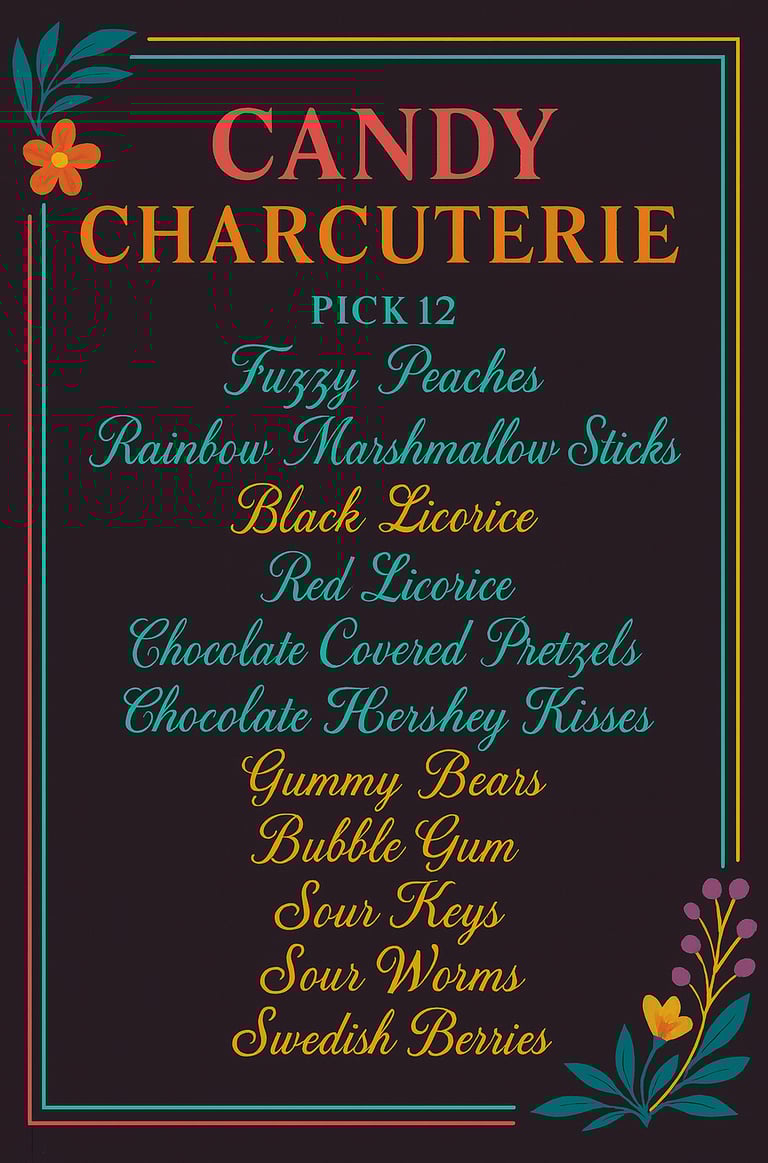 CANDY
CHARCUTERIE

PICK 12

Fuzzy Peaches
Rainbow Marshmallow Sticks
Black Licorice
Red Licorice
Chocolate Covered Pretzels
Chocolate Hershey Kisses
Gummy Bears
Bubble Gum
Sour Keys
Sour Worms
Swedish Berries